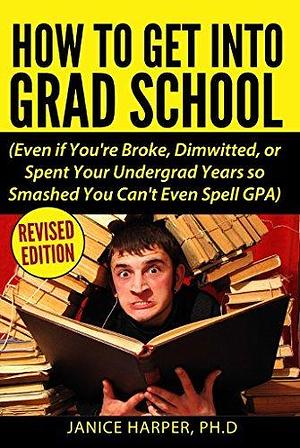 HOW TO GET INTO GRAD SCHOOL

(Even if You're Broke, Dimwitted, or Spent Your Undergrad Years so Smashed You Can't Even Spell GPA)

REVISED EDITION

JANICE HARPER, PH.D